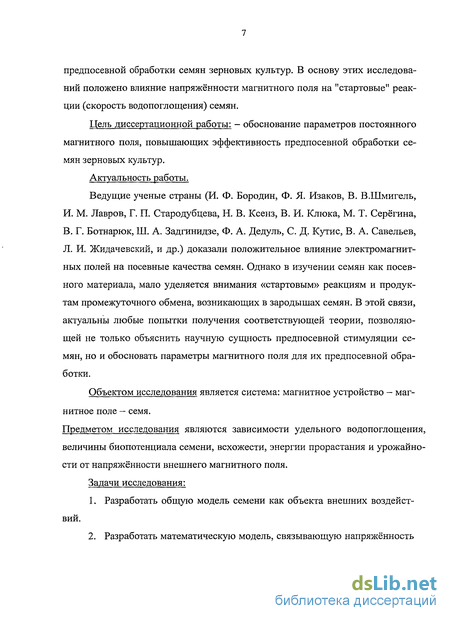 7

предпосевной обработки семян зерновых культур. В основу этих исследований положено влияние напряжённости магнитного поля на "стартовые" реакции (скорость водопоглощения) семян.

Цель диссертационной работы: – обоснование параметров постоянного магнитного поля, повышающих эффективность предпосевной обработки семян зерновых культур.

Актуальность работы.

Ведущие ученые страны (И. Ф. Бородин, Ф. Я. Изаков, В. В.Шмигель, И. М. Лавров, Г. П. Стародубцева, Н. В. Ксенз, В. И. Клюка, М. Т. Серёгина, В. Г. Ботнарюк, Ш. А. Задгинидзе, Ф. А. Дедуль, С. Д. Кутис, В. А. Савельев, Л. И. Жидачевский, и др.) доказали положительное влияние электромагнитных полей на посевные качества семян. Однако в изучении семян как посевного материала, мало уделяется внимания «стартовым» реакциям и продуктам промежуточного обмена, возникающих в зародышах семян. В этой связи, актуальны любые попытки получения соответствующей теории, позволяющей не только объяснить научную сущность предпосевной стимуляции семян, но и обосновать параметры магнитного поля для их предпосевной обработки.

Объектом исследования является система: магнитное устройство – магнитное поле – семя.

Предметом исследования являются зависимости удельного водопоглощения, величины биопотенциала семени, всхожести, энергии прорастания и урожайности от напряжённости внешнего магнитного поля.

Задачи исследования:

1. Разработать общую модель семени как объекта внешних воздействий.

2. Разработать математическую модель, связывающую напряжённость

dsLib.net
библиотека диссертаций